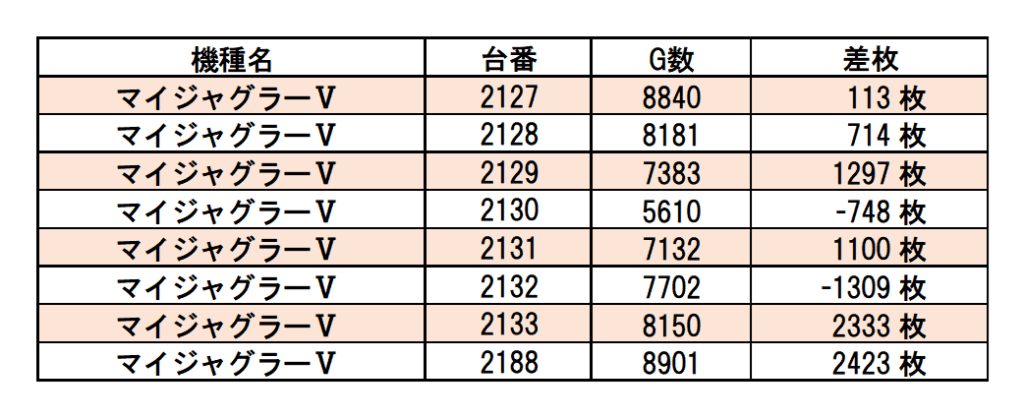 | 機種名 | 台番 | G数 | 差枚 |
|---|---|---|---|
| マイジャグラーV | 2127 | 8840 | 113 枚 |
| マイジャグラーV | 2128 | 8181 | 714 枚 |
| マイジャグラーV | 2129 | 7383 | 1297 枚 |
| マイジャグラーV | 2130 | 5610 | -748 枚 |
| マイジャグラーV | 2131 | 7132 | 1100 枚 |
| マイジャグラーV | 2132 | 7702 | -1309 枚 |
| マイジャグラーV | 2133 | 8150 | 2333 枚 |
| マイジャグラーV | 2188 | 8901 | 2423 枚 |